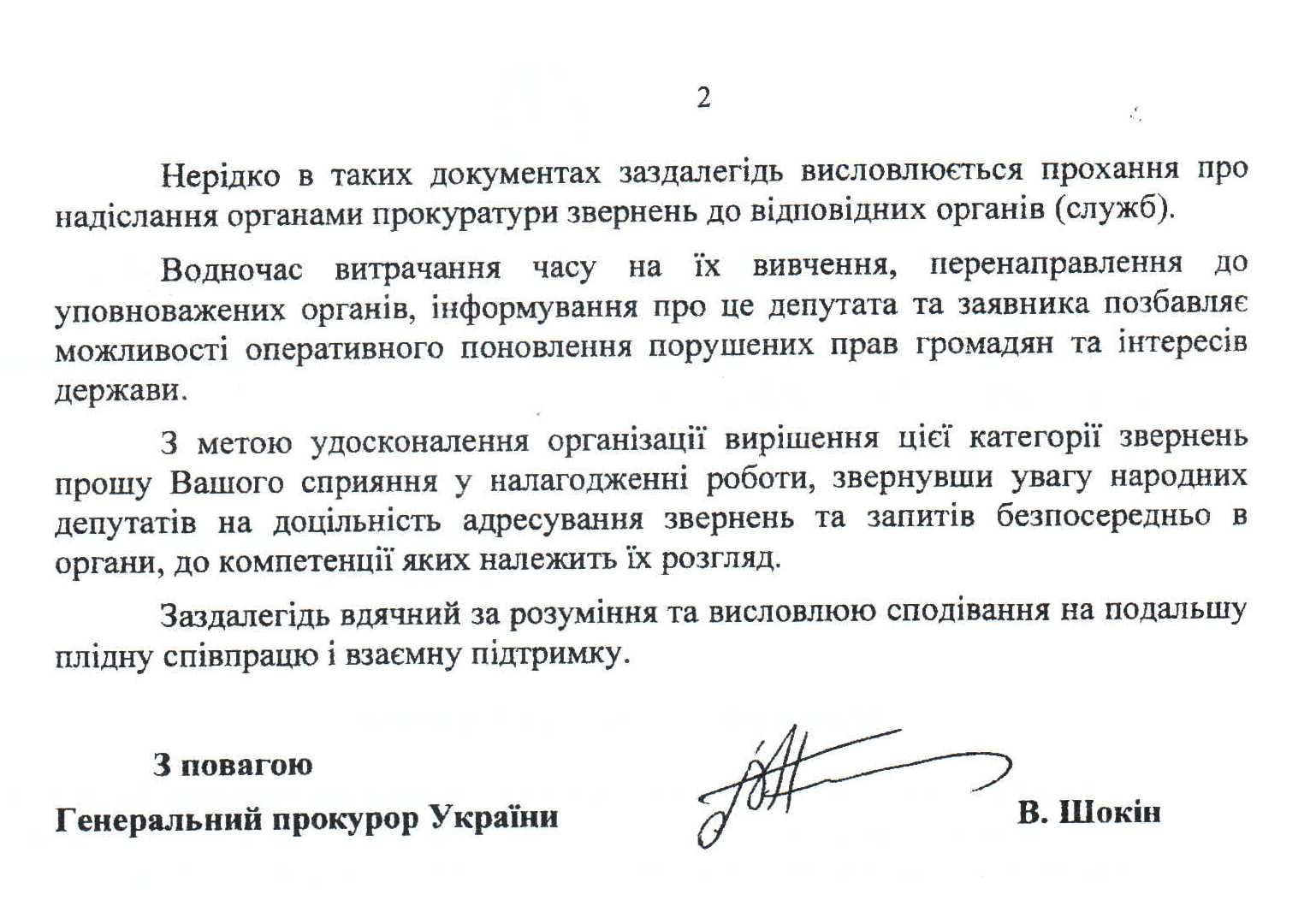 2

Нерідко в таких документах заздалегідь висловлюється прохання про надіслання органами прокуратури звернень до відповідних органів (служб).

Водночас витрачання часу на їх вивчення, перенаправлення до уповноважених органів, інформування про це депутата та заявника позбавляє можливості оперативного поновлення порушених прав громадян та інтересів держави.

З метою удосконалення організації вирішення цієї категорії звернень прошу Вашого сприяння у налагодженні роботи, звернувши увагу народних депутатів на доцільність адресування звернень та запитів безпосередньо в органи, до компетенції яких належить їх розгляд.

Заздалегідь вдячний за розуміння та висловлюю сподівання на подальшу плідну співпрацю і взаємну підтримку.

З повагою

Генеральний прокурор України

В. Шокін